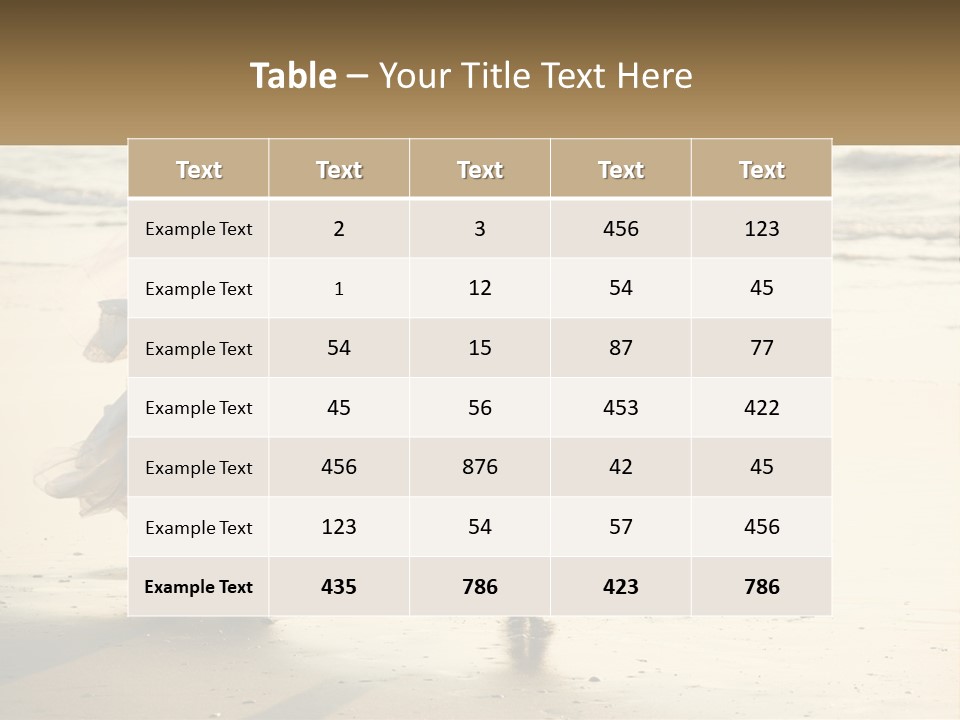 Table – Your Title Text Here

| Text | Text | Text | Text | Text |
|---|---|---|---|---|
| Example Text | 2 | 3 | 456 | 123 |
| Example Text | 1 | 12 | 54 | 45 |
| Example Text | 54 | 15 | 87 | 77 |
| Example Text | 45 | 56 | 453 | 422 |
| Example Text | 456 | 876 | 42 | 45 |
| Example Text | 123 | 54 | 57 | 456 |
| Example Text | 435 | 786 | 423 | 786 |